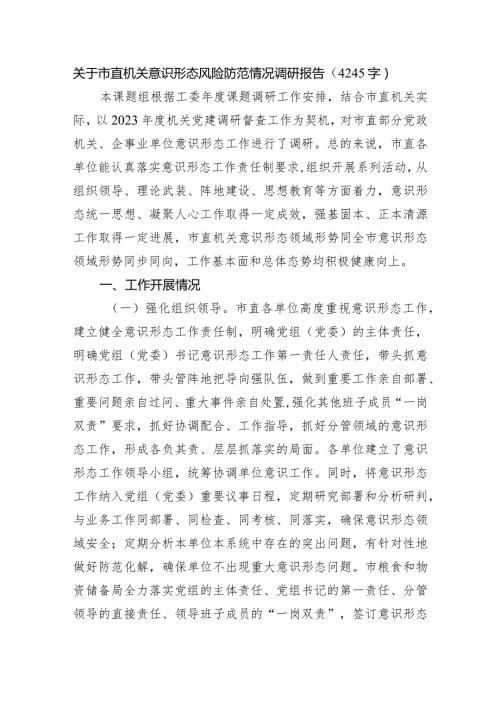 关于市直机关意识形态风险防范情况调研报告（4245字）

本课题组根据工委年度课题调研工作安排，结合市直机关实际，以2023年度机关党建调研督查工作为契机，对市直部分党政机关、企事业单位意识形态工作进行了调研。总的来说，市直各单位能认真落实意识形态工作责任制要求，组织开展系列活动，从组织领导、理论武装、阵地建设、思想教育等方面着力，意识形态统一思想、凝聚人心工作取得一定成效，强基固本、正本清源工作取得一定进展，市直机关意识形态领域形势同全市意识形态领域形势同步同向，工作基本面和总体态势均积极健康向上。

一、工作开展情况

（一）强化组织领导。市直各单位高度重视意识形态工作，建立健全意识形态工作责任制，明确党组（党委）的主体责任，明确党组（党委）书记意识形态工作第一责任人责任，带头抓意识形态工作，带头管阵地把导向强队伍，做到重要工作亲自部署、重要问题亲自过问、重大事件亲自处置，强化其他班子成员“一岗双责”要求，抓好协调配合、工作指导，抓好分管领域的意识形态工作，形成各负其责、层层抓落实的局面。各单位建立了意识形态工作领导小组，统筹协调单位意识工作。同时，将意识形态工作纳入党组（党委）重要议事日程，定期研究部署和分析研判，与业务工作同部署、同检查、同考核、同落实，确保意识形态领域安全；定期分析本单位本系统中存在的突出问题，有针对性地做好防范化解，确保单位不出现重大意识形态问题。市粮食和物资储备局全力落实党组的主体责任、党组书记的第一责任、分管领导的直接责任、领导班子成员的“一岗双责”，签订意识形态